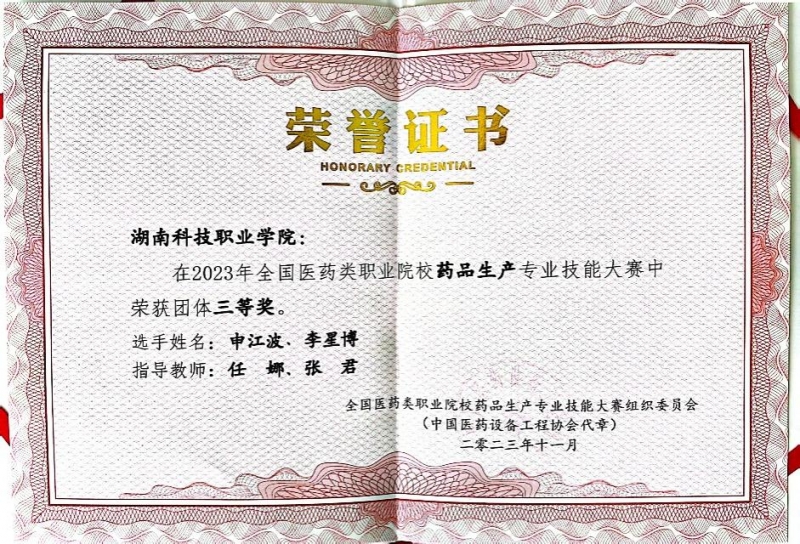 荣誉证书

HONORARY CREDENTIAL

湖南科技职业学院：

在2023年全国医药类职业院校药品生产专业技能大赛中荣获团体三等奖。

选手姓名：申江波、李星博

指导教师：任 娜、张 君

全国医药类职业院校药品生产专业技能大赛组织委员会
（中国医药设备工程协会代章）
二零二三年十一月